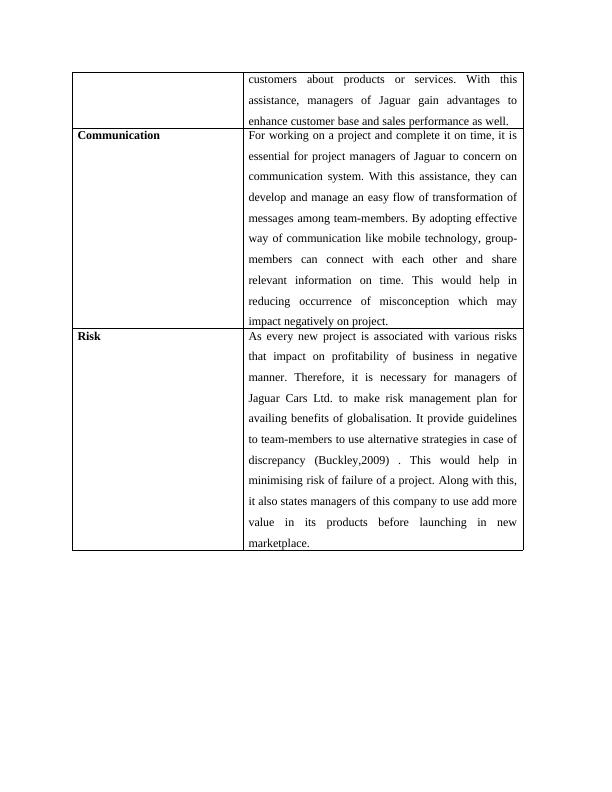 | | customers about products or services. With this assistance, managers of Jaguar gain advantages to enhance customer base and sales performance as well. |
|---|---|
| **Communication** | For working on a project and complete it on time, it is essential for project managers of Jaguar to concern on communication system. With this assistance, they can develop and manage an easy flow of transformation of messages among team-members. By adopting effective way of communication like mobile technology, group-members can connect with each other and share relevant information on time. This would help in reducing occurrence of misconception which may impact negatively on project. |
| **Risk** | As every new project is associated with various risks that impact on profitability of business in negative manner. Therefore, it is necessary for managers of Jaguar Cars Ltd. to make risk management plan for availing benefits of globalisation. It provide guidelines to team-members to use alternative strategies in case of discrepancy (Buckley,2009) . This would help in minimising risk of failure of a project. Along with this, it also states managers of this company to use add more value in its products before launching in new marketplace. |